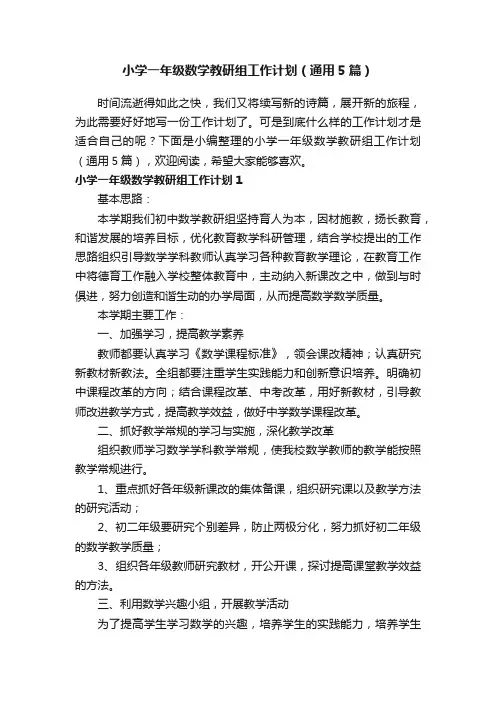 小学一年级数学教研组工作计划（通用5篇）

时间流逝得如此之快，我们又将续写新的诗篇，展开新的旅程，为此需要好好地写一份工作计划了。可是到底什么样的工作计划才是适合自己的呢？下面是小编整理的小学一年级数学教研组工作计划（通用5篇），欢迎阅读，希望大家能够喜欢。

小学一年级数学教研组工作计划1

基本思路：

本学期我们初中数学教研组坚持育人为本，因材施教，扬长教育，和谐发展的培养目标，优化教育教学科研管理，结合学校提出的工作思路组织引导数学学科教师认真学习各种教育教学理论，在教育工作中将德育工作融入学校整体教育中，主动纳入新课改之中，做到与时俱进，努力创造和谐生动的办学局面，从而提高数学教学质量。

本学期主要工作：

一、加强学习，提高教学素养

教师都要认真学习《数学课程标准》，领会课改精神；认真研究新教材新教法。全组都要注重学生实践能力和创新意识培养。明确初中课程改革的方向；结合课程改革、中考改革，用好新教材，引导教师改进教学方式，提高教学效益，做好中学数学课程改革。

二、抓好教学常规的学习与实施，深化教学改革

组织教师学习数学学科教学常规，使我校数学教师的教学能按照教学常规进行。

1、重点抓好各年级新课改的集体备课，组织研究课以及教学方法的研究活动；

2、初二年级要研究个别差异，防止两极分化，努力抓好初二年级的数学教学质量；

3、组织各年级教师研究教材，开公开课，探讨提高课堂教学效益的方法。

三、利用数学兴趣小组，开展教学活动

为了提高学生学习数学的兴趣，培养学生的实践能力，培养学生